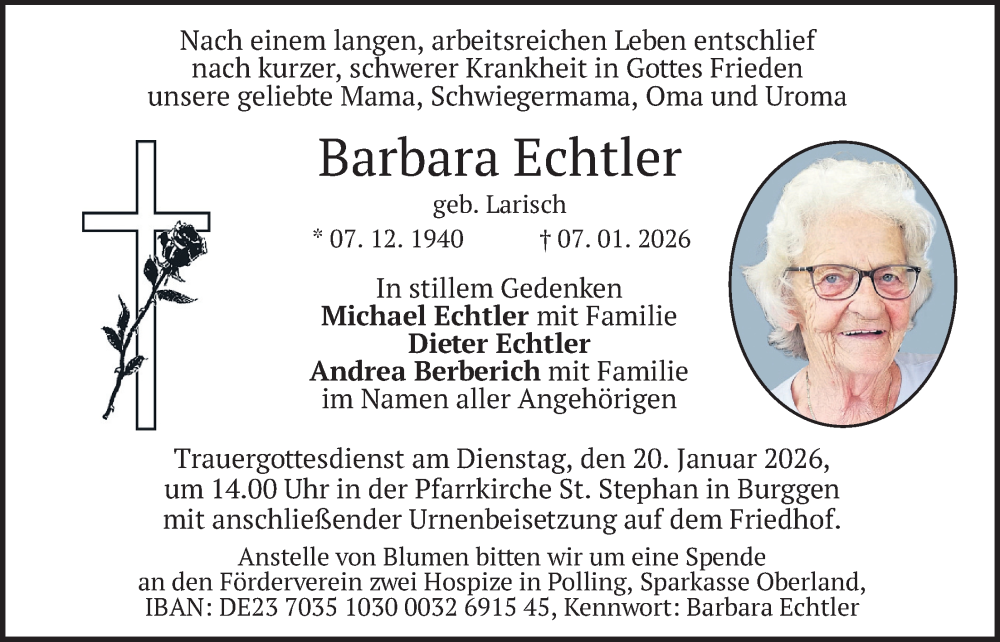 Nach einem langen, arbeitsreichen Leben entschlief nach kurzer, schwerer Krankheit in Gottes Frieden unsere geliebte Mama, Schwiegermama, Oma und Uroma

Barbara Echtler

geb. Larisch

* 07. 12. 1940 † 07. 01. 2026

In stillem Gedenken
Michael Echtler mit Familie
Dieter Echtler
Andrea Berberich mit Familie
im Namen aller Angehörigen

Trauergottesdienst am Dienstag, den 20. Januar 2026, um 14.00 Uhr in der Pfarrkirche St. Stephan in Burggen mit anschließender Urnenbeisetzung auf dem Friedhof.

Anstelle von Blumen bitten wir um eine Spende an den Förderverein zwei Hospize in Polling, Sparkasse Oberland, IBAN: DE23 7035 1030 0032 6915 45, Kennwort: Barbara Echtler